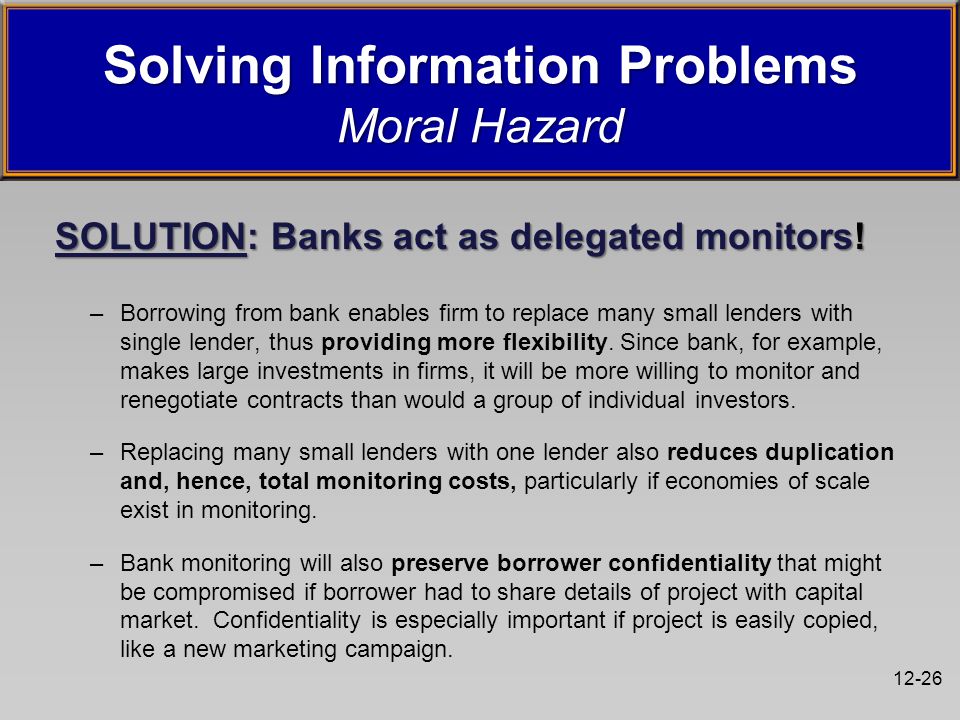 Solving Information Problems
Moral Hazard

SOLUTION: Banks act as delegated monitors!

– Borrowing from bank enables firm to replace many small lenders with single lender, thus providing more flexibility. Since bank, for example, makes large investments in firms, it will be more willing to monitor and renegotiate contracts than would a group of individual investors.

– Replacing many small lenders with one lender also reduces duplication and, hence, total monitoring costs, particularly if economies of scale exist in monitoring.

– Bank monitoring will also preserve borrower confidentiality that might be compromised if borrower had to share details of project with capital market. Confidentiality is especially important if project is easily copied, like a new marketing campaign.

12-26